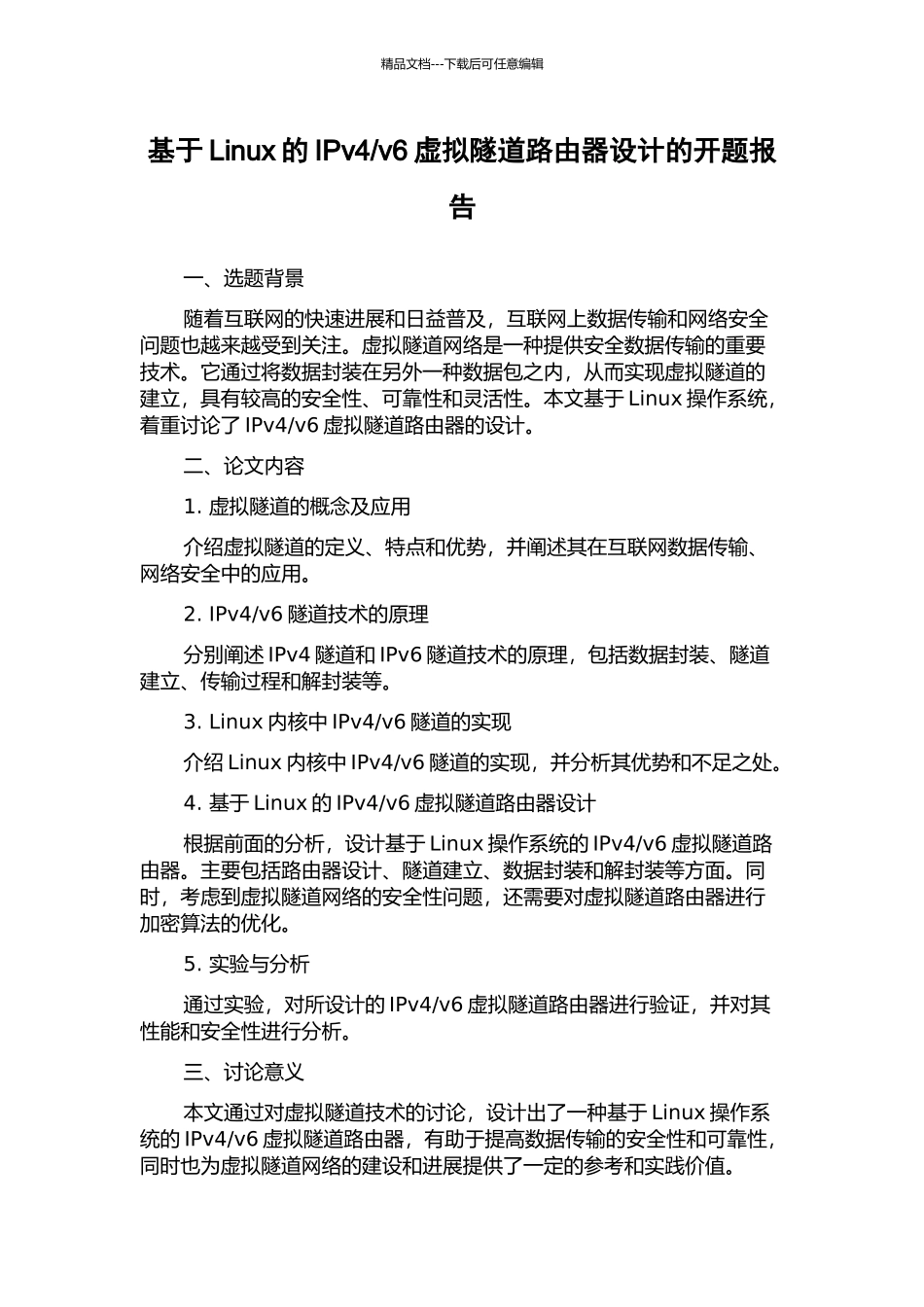 精品文档---下载后可任意编辑

基于 Linux 的 IPv4/v6 虚拟隧道路由器设计的开题报告

一、选题背景

随着互联网的快速进展和日益普及，互联网上数据传输和网络安全问题也越来越受到关注。虚拟隧道网络是一种提供安全数据传输的重要技术。它通过将数据封装在另外一种数据包之内，从而实现虚拟隧道的建立，具有较高的安全性、可靠性和灵活性。本文基于 Linux 操作系统，着重讨论了 IPv4/v6 虚拟隧道路由器的设计。

二、论文内容

1. 虚拟隧道的概念及应用

介绍虚拟隧道的定义、特点和优势，并阐述其在互联网数据传输、网络安全中的应用。

2. IPv4/v6 隧道技术的原理

分别阐述 IPv4 隧道和 IPv6 隧道技术的原理，包括数据封装、隧道建立、传输过程和解封装等。

3. Linux 内核中 IPv4/v6 隧道的实现

介绍 Linux 内核中 IPv4/v6 隧道的实现，并分析其优势和不足之处。

4. 基于 Linux 的 IPv4/v6 虚拟隧道路由器设计

根据前面的分析，设计基于 Linux 操作系统的 IPv4/v6 虚拟隧道路由器。主要包括路由器设计、隧道建立、数据封装和解封装等方面。同时，考虑到虚拟隧道网络的安全性问题，还需要对虚拟隧道路由器进行加密算法的优化。

5. 实验与分析

通过实验，对所设计的 IPv4/v6 虚拟隧道路由器进行验证，并对其性能和安全性进行分析。

三、讨论意义

本文通过对虚拟隧道技术的讨论，设计出了一种基于 Linux 操作系统的 IPv4/v6 虚拟隧道路由器，有助于提高数据传输的安全性和可靠性，同时也为虚拟隧道网络的建设和进展提供了一定的参考和实践价值。